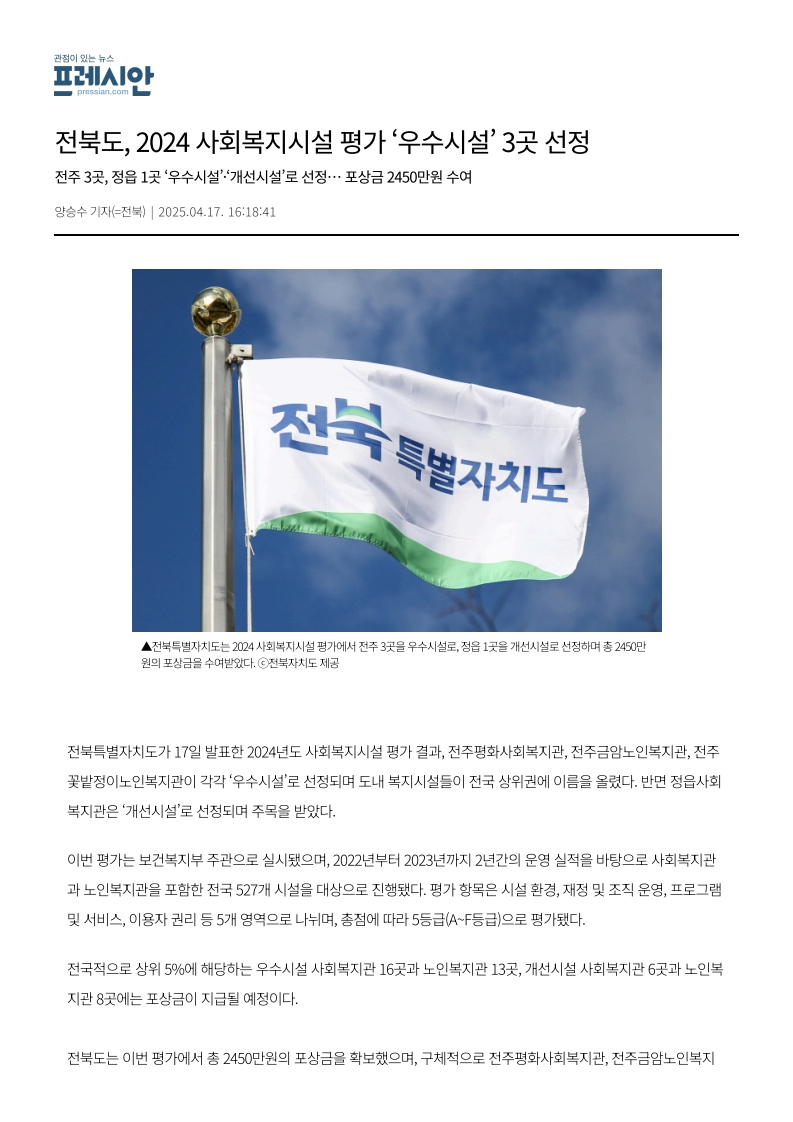 관점이 있는 뉴스
프레시안
pressian.com

전북도, 2024 사회복지시설 평가 '우수시설' 3곳 선정

전주 3곳, 정읍 1곳 '우수시설'·'개선시설'로 선정… 포상금 2450만원 수여

양승수 기자(=전북) | 2025.04.17. 16:18:41

전북 특별자치도

▲전북특별자치도는 2024 사회복지시설 평가에서 전주 3곳을 우수시설로, 정읍 1곳을 개선시설로 선정하며 총 2450만원의 포상금을 수여받았다. ⓒ전북자치도 제공

전북특별자치도가 17일 발표한 2024년도 사회복지시설 평가 결과, 전주평화사회복지관, 전주금암노인복지관, 전주꽃밭정이노인복지관이 각각 '우수시설'로 선정되며 도내 복지시설들이 전국 상위권에 이름을 올렸다. 반면 정읍사회복지관은 '개선시설'로 선정되며 주목을 받았다.

이번 평가는 보건복지부 주관으로 실시됐으며, 2022년부터 2023년까지 2년간의 운영 실적을 바탕으로 사회복지관과 노인복지관을 포함한 전국 527개 시설을 대상으로 진행됐다. 평가 항목은 시설 환경, 재정 및 조직 운영, 프로그램 및 서비스, 이용자 권리 등 5개 영역으로 나뉘며, 총점에 따라 5등급(A~F등급)으로 평가됐다.

전국적으로 상위 5%에 해당하는 우수시설 사회복지관 16곳과 노인복지관 13곳, 개선시설 사회복지관 6곳과 노인복지관 8곳에는 포상금이 지급될 예정이다.

전북도는 이번 평가에서 총 2450만원의 포상금을 확보했으며, 구체적으로 전주평화사회복지관, 전주금암노인복지